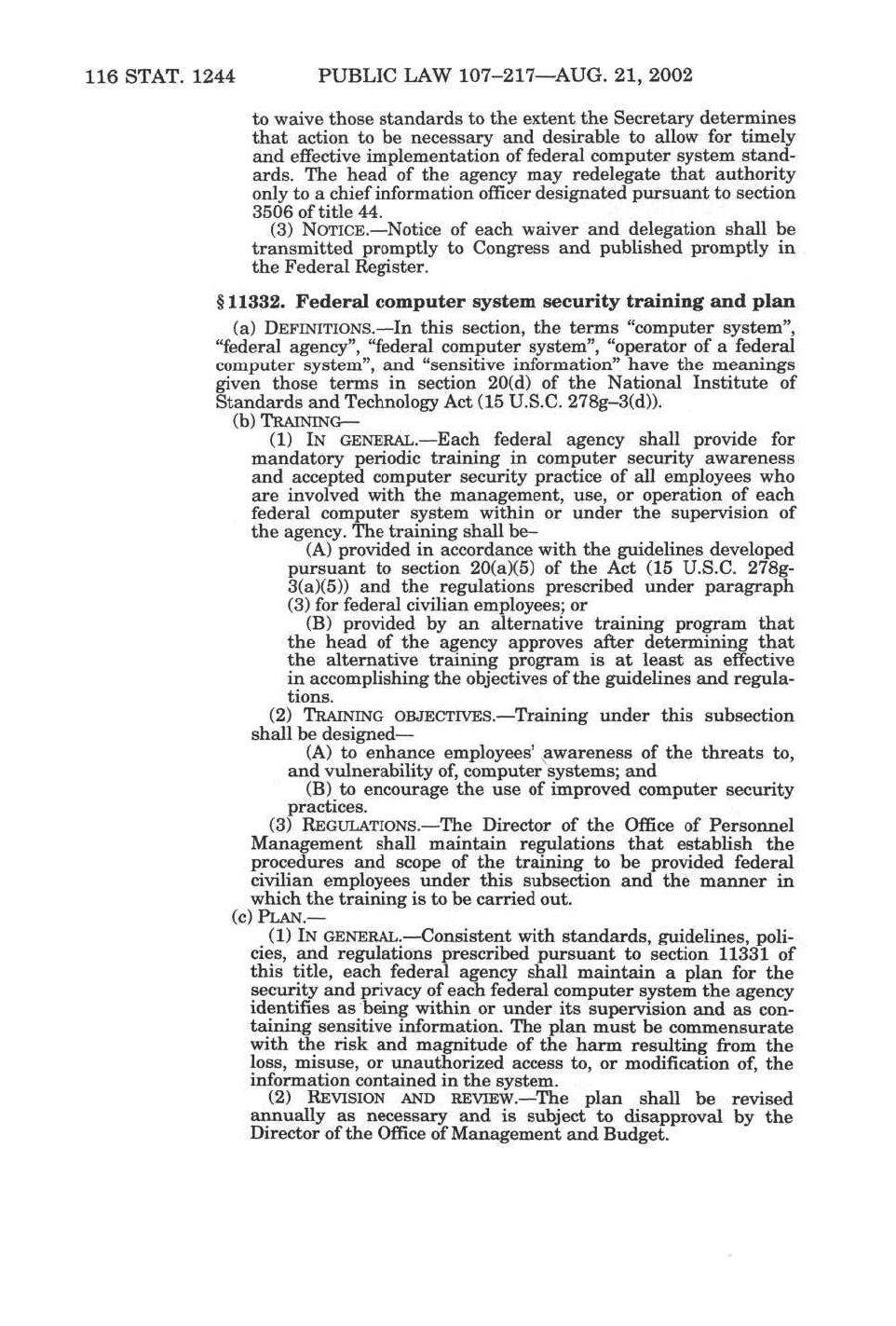 116 STAT. 1244 PUBLIC LAW 107–217—AUG. 21, 2002

to waive those standards to the extent the Secretary determines that action to be necessary and desirable to allow for timely and effective implementation of federal computer system standards. The head of the agency may redelegate that authority only to a chief information officer designated pursuant to section 3506 of title 44.

(3) NOTICE.—Notice of each waiver and delegation shall be transmitted promptly to Congress and published promptly in the Federal Register.

§ 11332. Federal computer system security training and plan

(a) DEFINITIONS.—In this section, the terms "computer system", "federal agency", "federal computer system", "operator of a federal computer system", and "sensitive information" have the meanings given those terms in section 20(d) of the National Institute of Standards and Technology Act (15 U.S.C. 278g–3(d)).

(b) TRAINING—

(1) IN GENERAL.—Each federal agency shall provide for mandatory periodic training in computer security awareness and accepted computer security practice of all employees who are involved with the management, use, or operation of each federal computer system within or under the supervision of the agency. The training shall be–

(A) provided in accordance with the guidelines developed pursuant to section 20(a)(5) of the Act (15 U.S.C. 278g-3(a)(5)) and the regulations prescribed under paragraph (3) for federal civilian employees; or

(B) provided by an alternative training program that the head of the agency approves after determining that the alternative training program is at least as effective in accomplishing the objectives of the guidelines and regulations.

(2) TRAINING OBJECTIVES.—Training under this subsection shall be designed—

(A) to enhance employees' awareness of the threats to, and vulnerability of, computer systems; and

(B) to encourage the use of improved computer security practices.

(3) REGULATIONS.—The Director of the Office of Personnel Management shall maintain regulations that establish the procedures and scope of the training to be provided federal civilian employees under this subsection and the manner in which the training is to be carried out.

(c) PLAN.—

(1) IN GENERAL.—Consistent with standards, guidelines, policies, and regulations prescribed pursuant to section 11331 of this title, each federal agency shall maintain a plan for the security and privacy of each federal computer system the agency identifies as being within or under its supervision and as containing sensitive information. The plan must be commensurate with the risk and magnitude of the harm resulting from the loss, misuse, or unauthorized access to, or modification of, the information contained in the system.

(2) REVISION AND REVIEW.—The plan shall be revised annually as necessary and is subject to disapproval by the Director of the Office of Management and Budget.